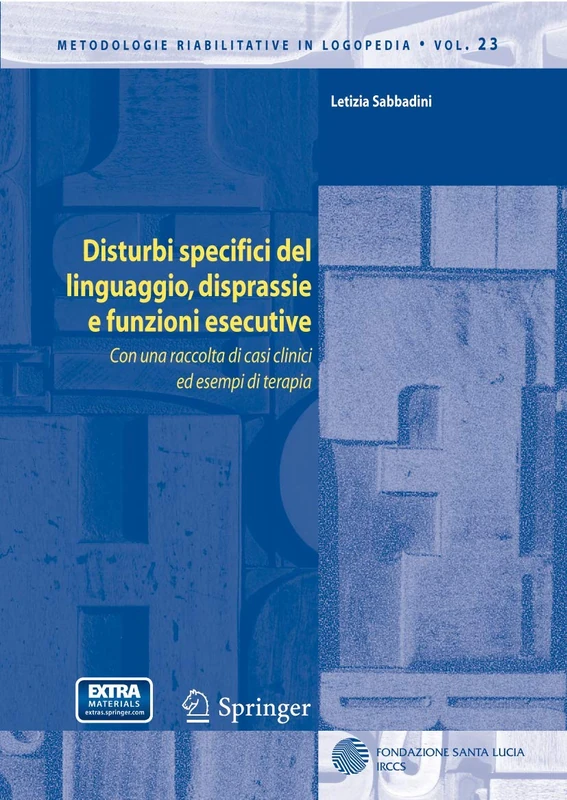 METODOLOGIE RIABILITATIVE IN LOGOPEDIA • VOL. 23

Letizia Sabbadini

Disturbi specifici del linguaggio, disprassie e funzioni esecutive

Con una raccolta di casi clinici ed esempi di terapia

EXTRA MATERIALS extras.springer.com

Springer

FONDAZIONE SANTA LUCIA IRCCS